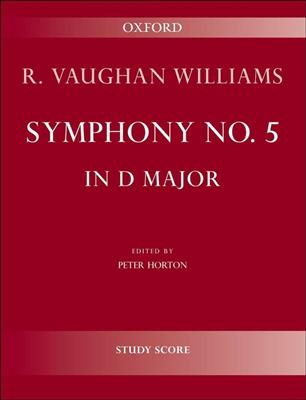 OXFORD

R. VAUGHAN WILLIAMS

SYMPHONY NO. 5

IN D MAJOR

EDITED BY

PETER HORTON

STUDY SCORE